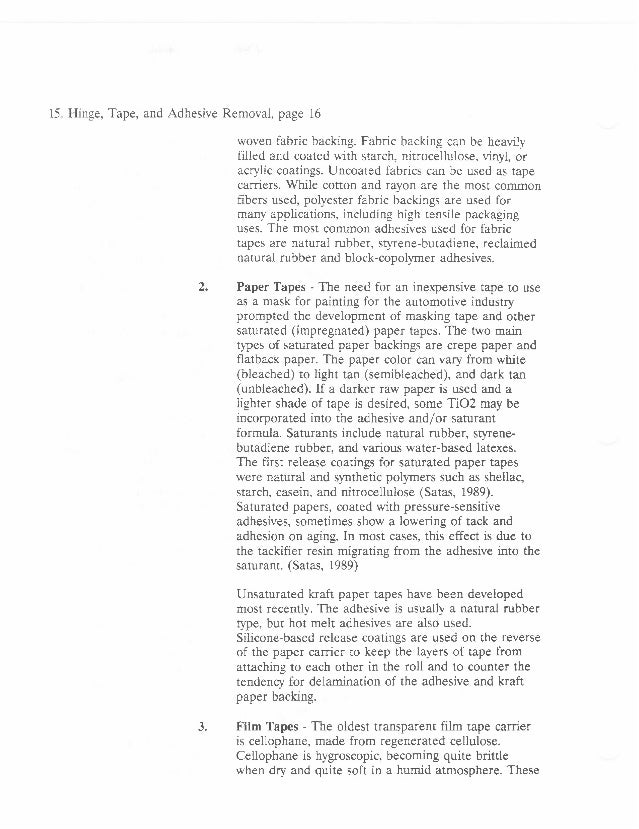 15. Hinge, Tape, and Adhesive Removal, page 16

woven fabric backing. Fabric backing can be heavily filled and coated with starch, nitrocellulose, vinyl, or acrylic coatings. Uncoated fabrics can be used as tape carriers. While cotton and rayon are the most common fibers used, polyester fabric backings are used for many applications, including high tensile packaging uses. The most common adhesives used for fabric tapes are natural rubber, styrene-butadiene, reclaimed natural rubber and block-copolymer adhesives.

2. **Paper Tapes** - The need for an inexpensive tape to use as a mask for painting for the automotive industry prompted the development of masking tape and other saturated (impregnated) paper tapes. The two main types of saturated paper backings are crepe paper and flatback paper. The paper color can vary from white (bleached) to light tan (semibleached), and dark tan (unbleached). If a darker raw paper is used and a lighter shade of tape is desired, some TiO2 may be incorporated into the adhesive and/or saturant formula. Saturants include natural rubber, styrene-butadiene rubber, and various water-based latexes. The first release coatings for saturated paper tapes were natural and synthetic polymers such as shellac, starch, casein, and nitrocellulose (Satas, 1989). Saturated papers, coated with pressure-sensitive adhesives, sometimes show a lowering of tack and adhesion on aging. In most cases, this effect is due to the tackifier resin migrating from the adhesive into the saturant. (Satas, 1989)

Unsaturated kraft paper tapes have been developed most recently. The adhesive is usually a natural rubber type, but hot melt adhesives are also used. Silicone-based release coatings are used on the reverse of the paper carrier to keep the layers of tape from attaching to each other in the roll and to counter the tendency for delamination of the adhesive and kraft paper backing.

3. **Film Tapes** - The oldest transparent film tape carrier is cellophane, made from regenerated cellulose. Cellophane is hygroscopic, becoming quite brittle when dry and quite soft in a humid atmosphere. These